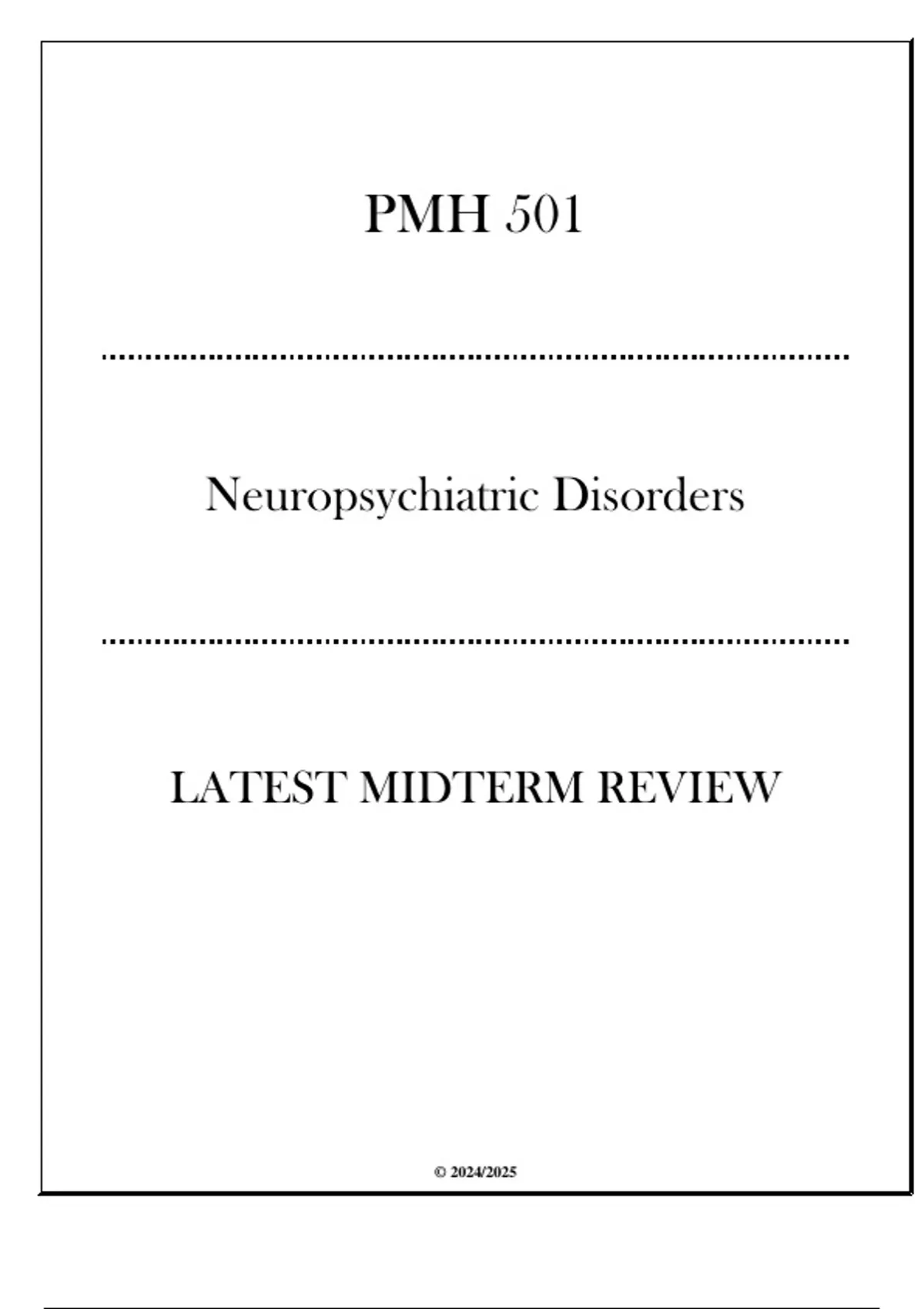 PMH 501

Neuropsychiatric Disorders

LATEST MIDTERM REVIEW

© 2024/2025